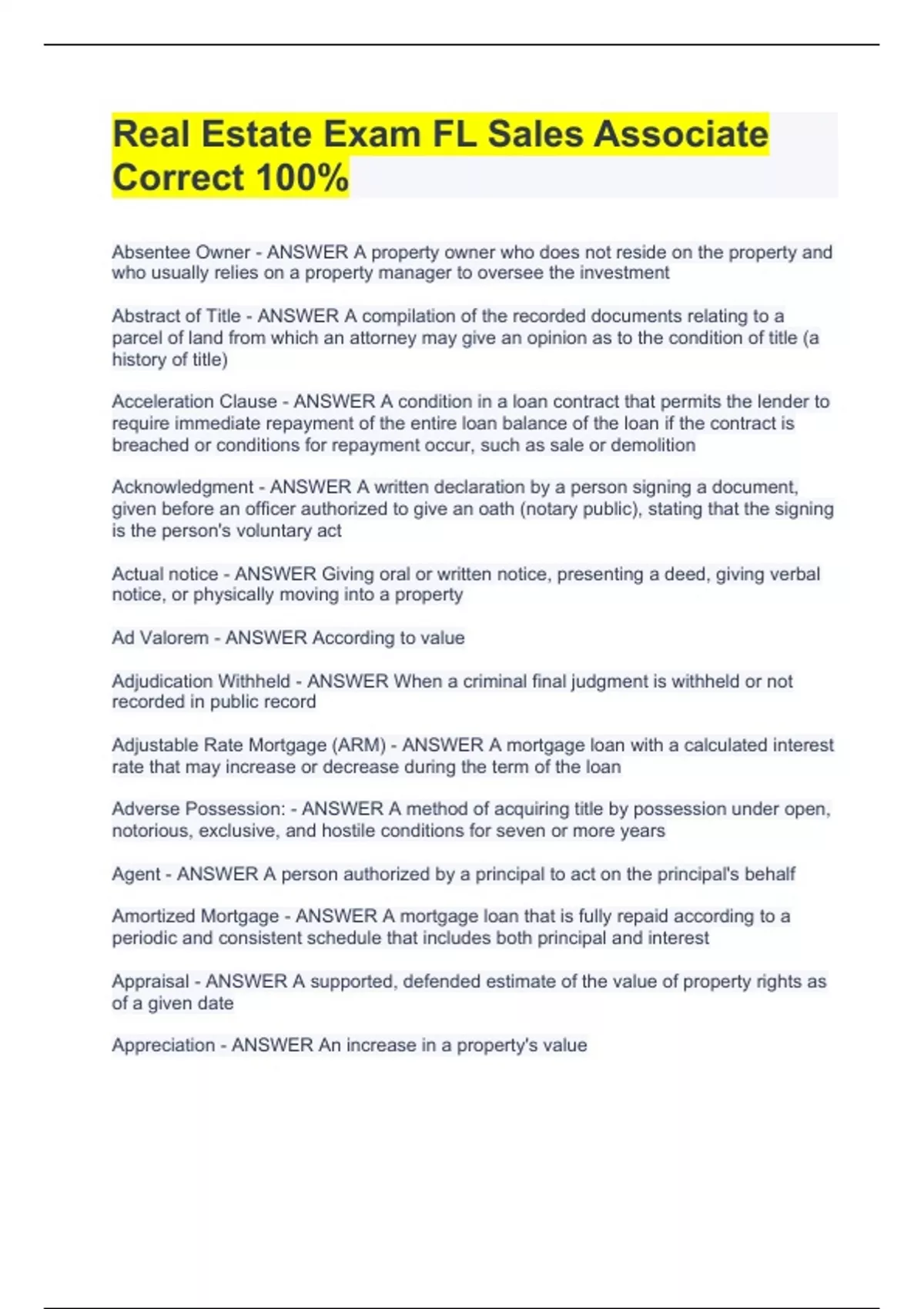 Real Estate Exam FL Sales Associate Correct 100%

Absentee Owner - ANSWER A property owner who does not reside on the property and who usually relies on a property manager to oversee the investment

Abstract of Title - ANSWER A compilation of the recorded documents relating to a parcel of land from which an attorney may give an opinion as to the condition of title (a history of title)

Acceleration Clause - ANSWER A condition in a loan contract that permits the lender to require immediate repayment of the entire loan balance of the loan if the contract is breached or conditions for repayment occur, such as sale or demolition

Acknowledgment - ANSWER A written declaration by a person signing a document, given before an officer authorized to give an oath (notary public), stating that the signing is the person's voluntary act

Actual notice - ANSWER Giving oral or written notice, presenting a deed, giving verbal notice, or physically moving into a property

Ad Valorem - ANSWER According to value

Adjudication Withheld - ANSWER When a criminal final judgment is withheld or not recorded in public record

Adjustable Rate Mortgage (ARM) - ANSWER A mortgage loan with a calculated interest rate that may increase or decrease during the term of the loan

Adverse Possession: - ANSWER A method of acquiring title by possession under open, notorious, exclusive, and hostile conditions for seven or more years

Agent - ANSWER A person authorized by a principal to act on the principal's behalf

Amortized Mortgage - ANSWER A mortgage loan that is fully repaid according to a periodic and consistent schedule that includes both principal and interest

Appraisal - ANSWER A supported, defended estimate of the value of property rights as of a given date

Appreciation - ANSWER An increase in a property's value